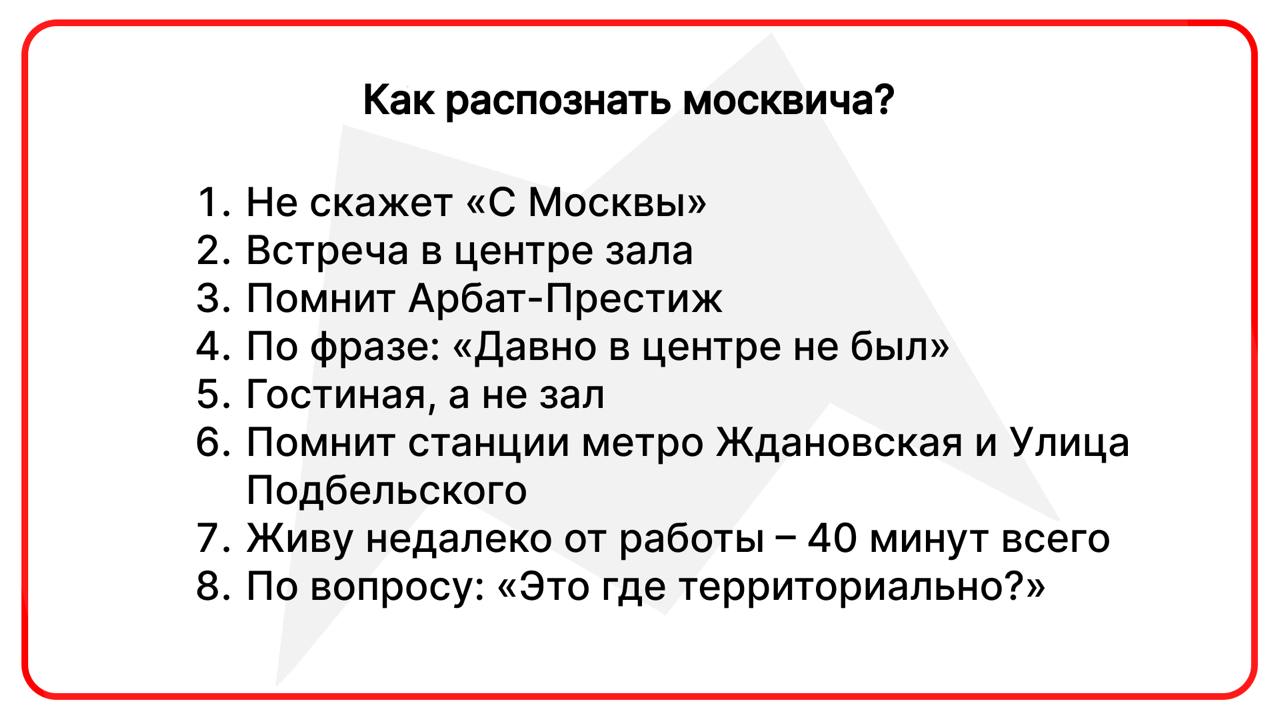 Как распознать москвича?

1. Не скажет «С Москвы»
2. Встреча в центре зала
3. Помнит Арбат-Престиж
4. По фразе: «Давно в центре не был»
5. Гостиная, а не зал
6. Помнит станции метро Ждановская и Улица Подбельского
7. Живу недалеко от работы – 40 минут всего
8. По вопросу: «Это где территориально?»